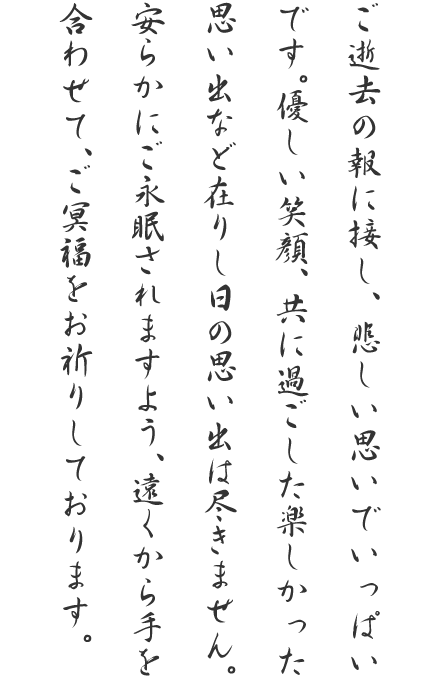 ご逝去の報に接し、悲しい思いでいっぱいです。優しい笑顔、共に過ごした楽しかった思い出など在りし日の思い出は尽きません。安らかにご永眠されますよう、遠くから手を合わせて、ご冥福をお祈りしております。